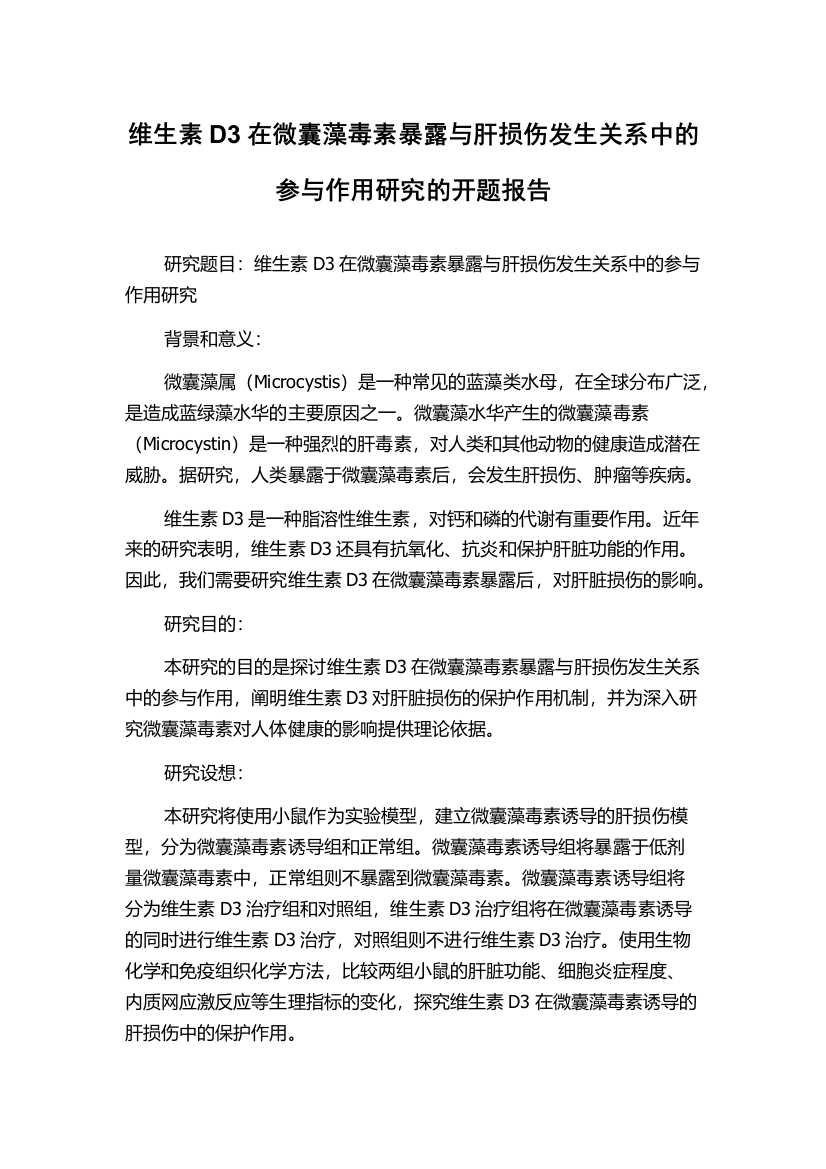 维生素 D3 在微囊藻毒素暴露与肝损伤发生关系中的参与作用研究的开题报告

研究题目：维生素 D3 在微囊藻毒素暴露与肝损伤发生关系中的参与作用研究

背景和意义：

微囊藻属（Microcystis）是一种常见的蓝藻类水母，在全球分布广泛，是造成蓝绿藻水华的主要原因之一。微囊藻水华产生的微囊藻毒素（Microcystin）是一种强烈的肝毒素，对人类和其他动物的健康造成潜在威胁。据研究，人类暴露于微囊藻毒素后，会发生肝损伤、肿瘤等疾病。

维生素 D3 是一种脂溶性维生素，对钙和磷的代谢有重要作用。近年来的研究表明，维生素 D3 还具有抗氧化、抗炎和保护肝脏功能的作用。因此，我们需要研究维生素 D3 在微囊藻毒素暴露后，对肝脏损伤的影响。

研究目的：

本研究的目的是探讨维生素 D3 在微囊藻毒素暴露与肝损伤发生关系中的参与作用，阐明维生素 D3 对肝脏损伤的保护作用机制，并为深入研究微囊藻毒素对人体健康的影响提供理论依据。

研究设想：

本研究将使用小鼠作为实验模型，建立微囊藻毒素诱导的肝损伤模型，分为微囊藻毒素诱导组和正常组。微囊藻毒素诱导组将暴露于低剂量微囊藻毒素中，正常组则不暴露到微囊藻毒素。微囊藻毒素诱导组将分为维生素 D3 治疗组和对照组，维生素 D3 治疗组将在微囊藻毒素诱导的同时进行维生素 D3 治疗，对照组则不进行维生素 D3 治疗。使用生物化学和免疫组织化学方法，比较两组小鼠的肝脏功能、细胞炎症程度、内质网应激反应等生理指标的变化，探究维生素 D3 在微囊藻毒素诱导的肝损伤中的保护作用。